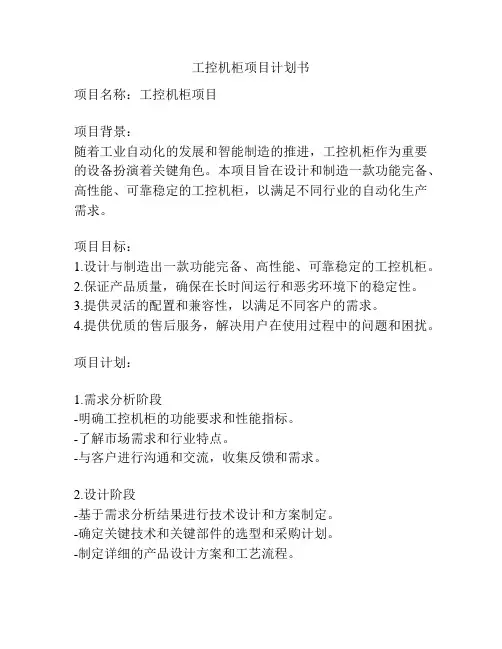 工控机柜项目计划书

项目名称：工控机柜项目

项目背景：
随着工业自动化的发展和智能制造的推进，工控机柜作为重要的设备扮演着关键角色。本项目旨在设计和制造一款功能完备、高性能、可靠稳定的工控机柜，以满足不同行业的自动化生产需求。

项目目标：
1.设计与制造出一款功能完备、高性能、可靠稳定的工控机柜。
2.保证产品质量，确保在长时间运行和恶劣环境下的稳定性。
3.提供灵活的配置和兼容性，以满足不同客户的需求。
4.提供优质的售后服务，解决用户在使用过程中的问题和困扰。

项目计划：

1.需求分析阶段
-明确工控机柜的功能要求和性能指标。
-了解市场需求和行业特点。
-与客户进行沟通和交流，收集反馈和需求。

2.设计阶段
-基于需求分析结果进行技术设计和方案制定。
-确定关键技术和关键部件的选型和采购计划。
-制定详细的产品设计方案和工艺流程。